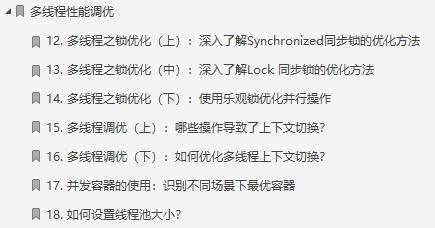 多线程性能调优

12. 多线程之锁优化（上）：深入了解Synchronized同步锁的优化方法

13. 多线程之锁优化（中）：深入了解Lock 同步锁的优化方法

14. 多线程之锁优化（下）：使用乐观锁优化并行操作

15. 多线程调优（上）：哪些操作导致了上下文切换?

16. 多线程调优（下）：如何优化多线程上下文切换?

17. 并发容器的使用：识别不同场景下最优容器

18. 如何设置线程池大小?